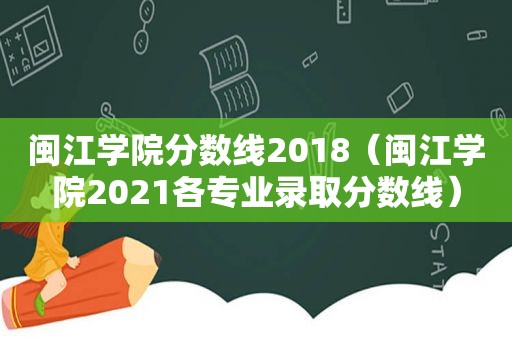 闽江学院分数线2018（闽江学院2021各专业录取分数线）

STAT